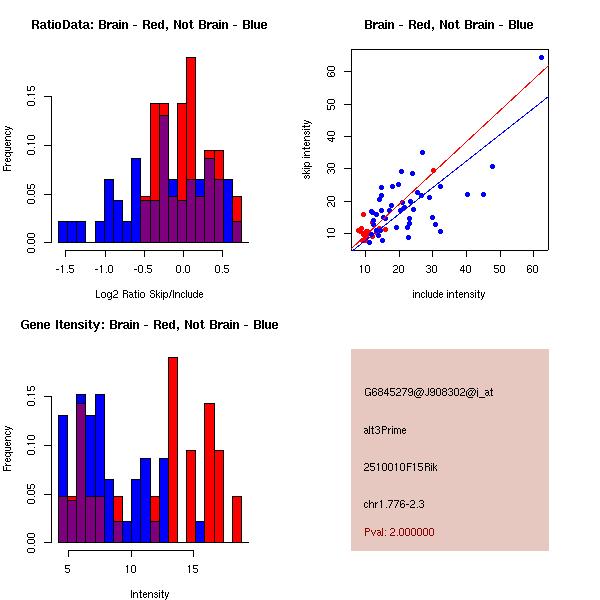 RatioData: Brain - Red, Not Brain - Blue

Frequency

0.00 0.05 0.10 0.15

-1.5 -1.0 -0.5 0.0 0.5

Log2 Ratio Skip/Include

Brain - Red, Not Brain - Blue

skip intensity

10 20 30 40 50 60

10 20 30 40 50 60

include intensity

Gene Itensity: Brain - Red, Not Brain - Blue

Frequency

0.00 0.05 0.10 0.15

5 10 15

Intensity

G6845279@J908302@i_at

alt3Prime

2510010F15Rik

chr1.776-2.3

Pval: 2.000000